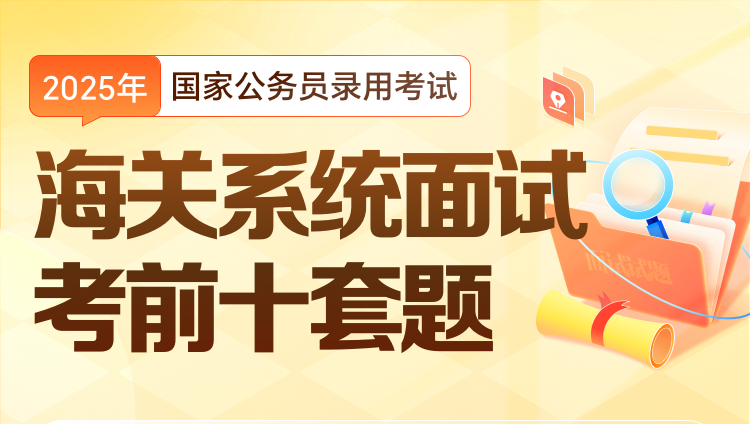 2025年 国家公务员录用考试

海关系统面试
考前十套题

面试试题